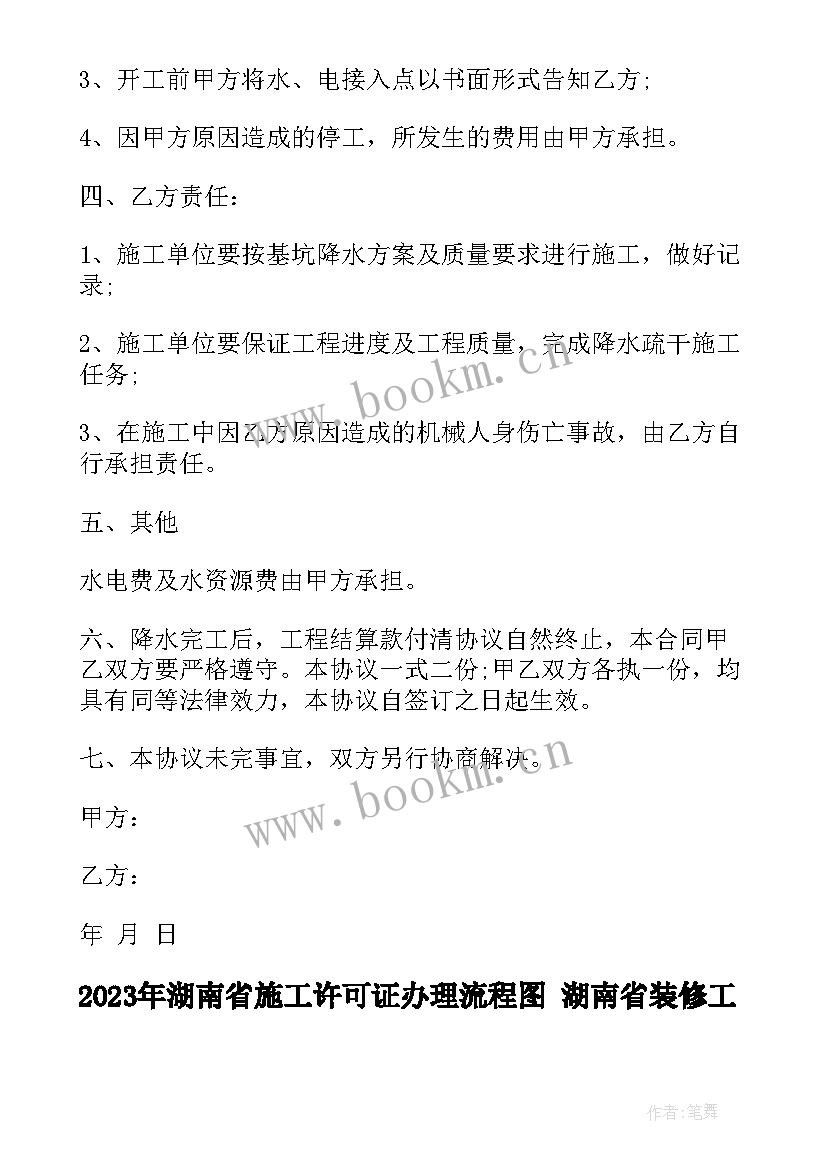 3、开工前甲方将水、电接入点以书面形式告知乙方;

4、因甲方原因造成的停工，所发生的费用由甲方承担。

四、乙方责任：

1、施工单位要按基坑降水方案及质量要求进行施工，做好记录;

2、施工单位要保证工程进度及工程质量，完成降水疏干施工任务;

3、在施工中因乙方原因造成的机械人身伤亡事故，由乙方自行承担责任。

五、其他

水电费及水资源费由甲方承担。

六、降水完工后，工程结算款付清协议自然终止，本合同甲乙双方要严格遵守。本协议一式二份;甲乙双方各执一份，均具有同等法律效力，本协议自签订之日起生效。

七、本协议未完事宜，双方另行协商解决。

甲方：

乙方：

年 月 日

2023年湖南省施工许可证办理流程图 湖南省装修工

www.bookm.cn

www.bookm.cn

作者:笔舞